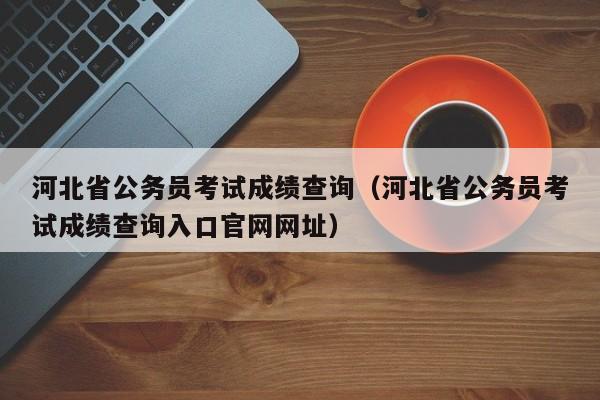 河北省公务员考试成绩查询（河北省公务员考试成绩查询入口官网网址）